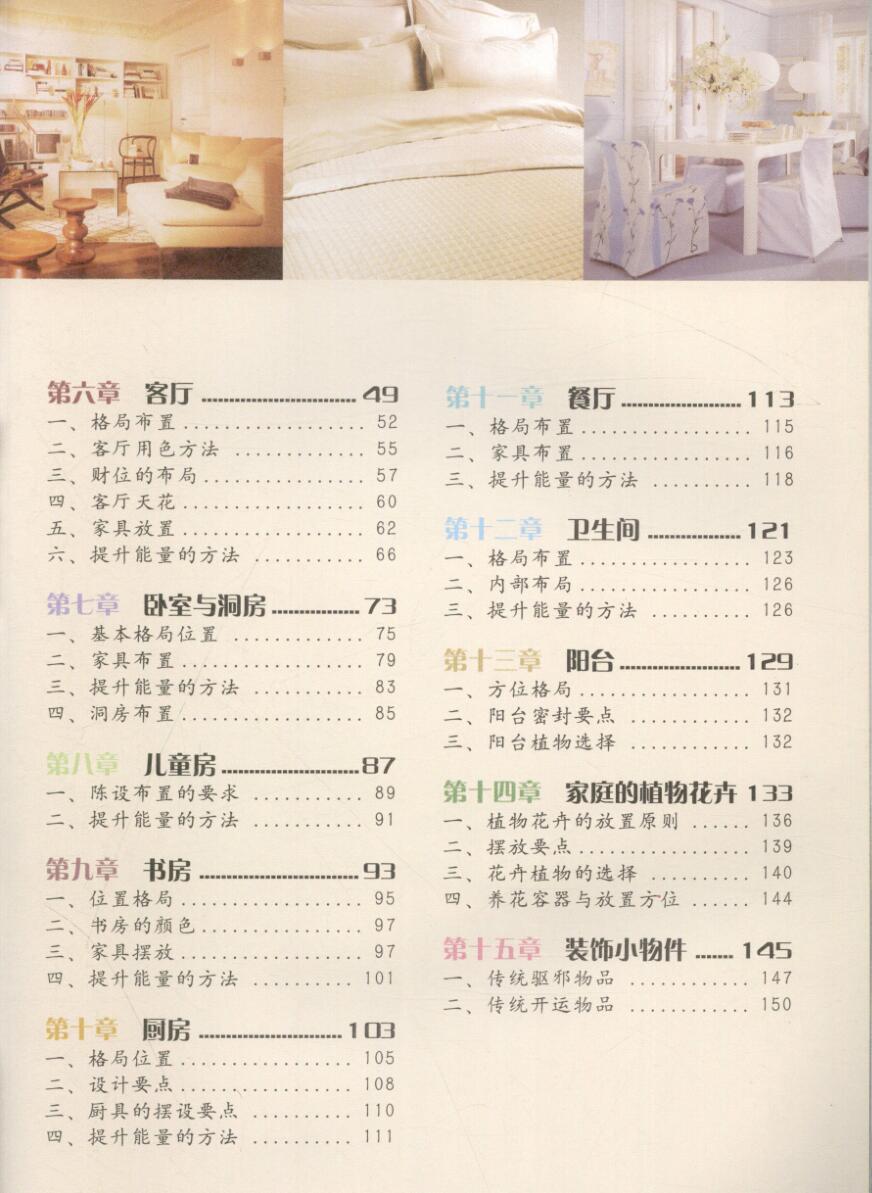 第六章 客厅 49
一、格局布置 52
二、客厅用色方法 55
三、财位的布局 57
四、客厅天花 60
五、家具放置 62
六、提升能量的方法 66

第七章 卧室与洞房 73
一、基本格局位置 75
二、家具布置 79
三、提升能量的方法 83
四、洞房布置 85

第八章 儿童房 87
一、陈设布置的要求 89
二、提升能量的方法 91

第九章 书房 93
一、位置格局 95
二、书房的颜色 97
三、家具摆放 97
四、提升能量的方法 101

第十章 厨房 103
一、格局位置 105
二、设计要点 108
三、厨具的摆设要点 110
四、提升能量的方法 111

第十一章 餐厅 113
一、格局布置 115
二、家具布置 116
三、提升能量的方法 118

第十二章 卫生间 121
一、格局布置 123
二、内部布局 126
三、提升能量的方法 126

第十三章 阳台 129
一、方位格局 131
二、阳台密封要点 132
三、阳台植物选择 132

第十四章 家庭的植物花卉 133
一、植物花卉的放置原则 136
二、摆放要点 139
三、花卉植物的选择 140
四、养花容器与放置方位 144

第十五章 装饰小物件 145
一、传统驱邪物品 147
二、传统开运物品 150